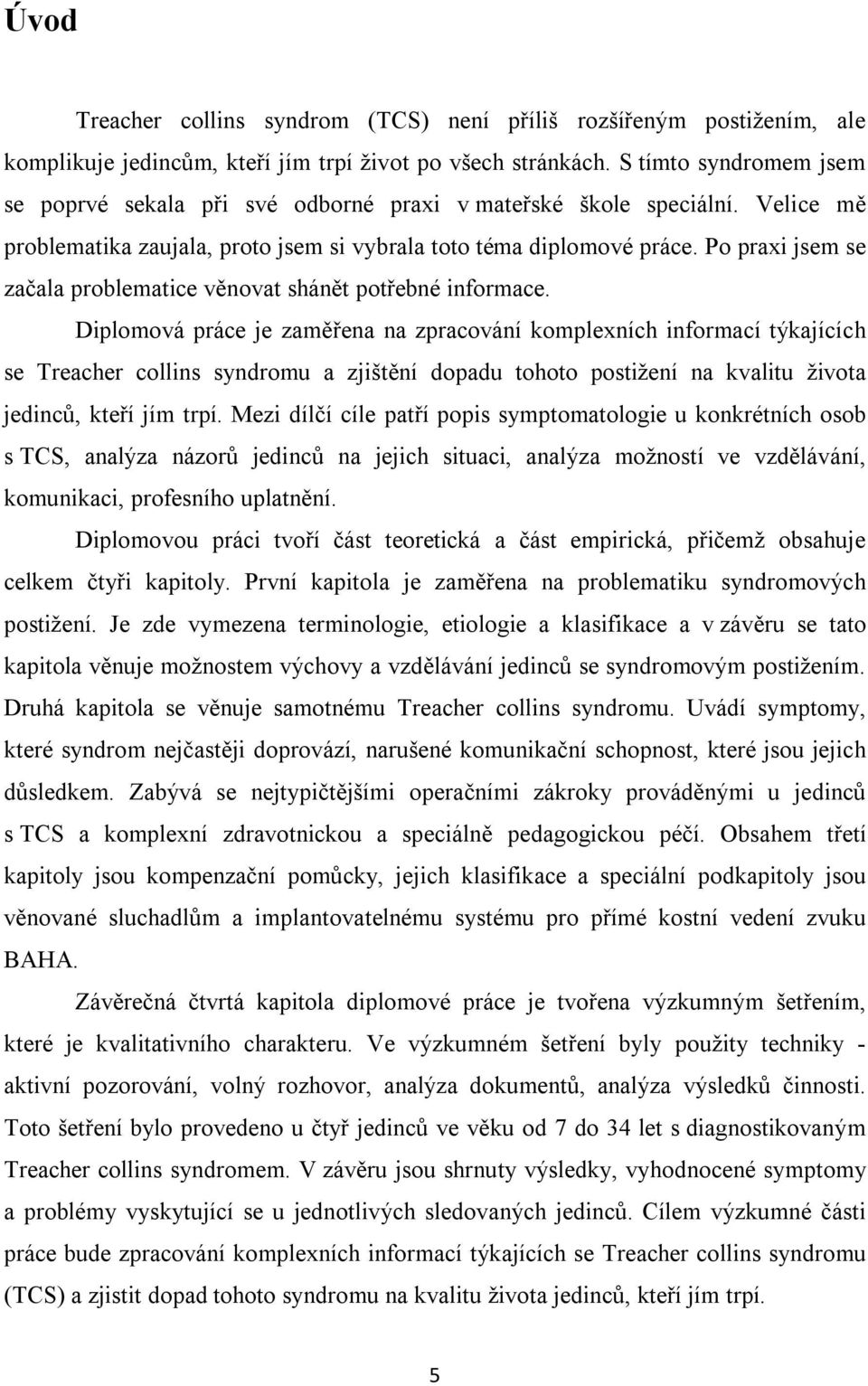 Úvod

Treacher collins syndrom (TCS) není příliš rozšířeným postižením, ale komplikuje jedincům, kteří jím trpí život po všech stránkách. S tímto syndromem jsem se poprvé sekala při své odborné praxi v mateřské škole speciální. Velice mě problematika zaujala, proto jsem si vybrala toto téma diplomové práce. Po praxi jsem se začala problematice věnovat shánět potřebné informace.

Diplomová práce je zaměřena na zpracování komplexních informací týkajících se Treacher collins syndromu a zjištění dopadu tohoto postižení na kvalitu života jedinců, kteří jím trpí. Mezi dílčí cíle patří popis symptomatologie u konkrétních osob s TCS, analýza názorů jedinců na jejich situaci, analýza možností ve vzdělávání, komunikaci, profesního uplatnění.

Diplomovou práci tvoří část teoretická a část empirická, přičemž obsahuje celkem čtyři kapitoly. První kapitola je zaměřena na problematiku syndromových postižení. Je zde vymezena terminologie, etiologie a klasifikace a v závěru se tato kapitola věnuje možnostem výchovy a vzdělávání jedinců se syndromovým postižením. Druhá kapitola se věnuje samotnému Treacher collins syndromu. Uvádí symptomy, které syndrom nejčastěji doprovází, narušené komunikační schopnost, které jsou jejich důsledkem. Zabývá se nejtypičtějšími operačními zákroky prováděnými u jedinců s TCS a komplexní zdravotnickou a speciálně pedagogickou péčí. Obsahem třetí kapitoly jsou kompenzační pomůcky, jejich klasifikace a speciální podkapitoly jsou věnované sluchadlům a implantovatelnému systému pro přímé kostní vedení zvuku BAHA.

Závěrečná čtvrtá kapitola diplomové práce je tvořena výzkumným šetřením, které je kvalitativního charakteru. Ve výzkumném šetření byly použity techniky - aktivní pozorování, volný rozhovor, analýza dokumentů, analýza výsledků činnosti. Toto šetření bylo provedeno u čtyř jedinců ve věku od 7 do 34 let s diagnostikovaným Treacher collins syndromem. V závěru jsou shrnuty výsledky, vyhodnocené symptomy a problémy vyskytující se u jednotlivých sledovaných jedinců. Cílem výzkumné části práce bude zpracování komplexních informací týkajících se Treacher collins syndromu (TCS) a zjistit dopad tohoto syndromu na kvalitu života jedinců, kteří jím trpí.

5